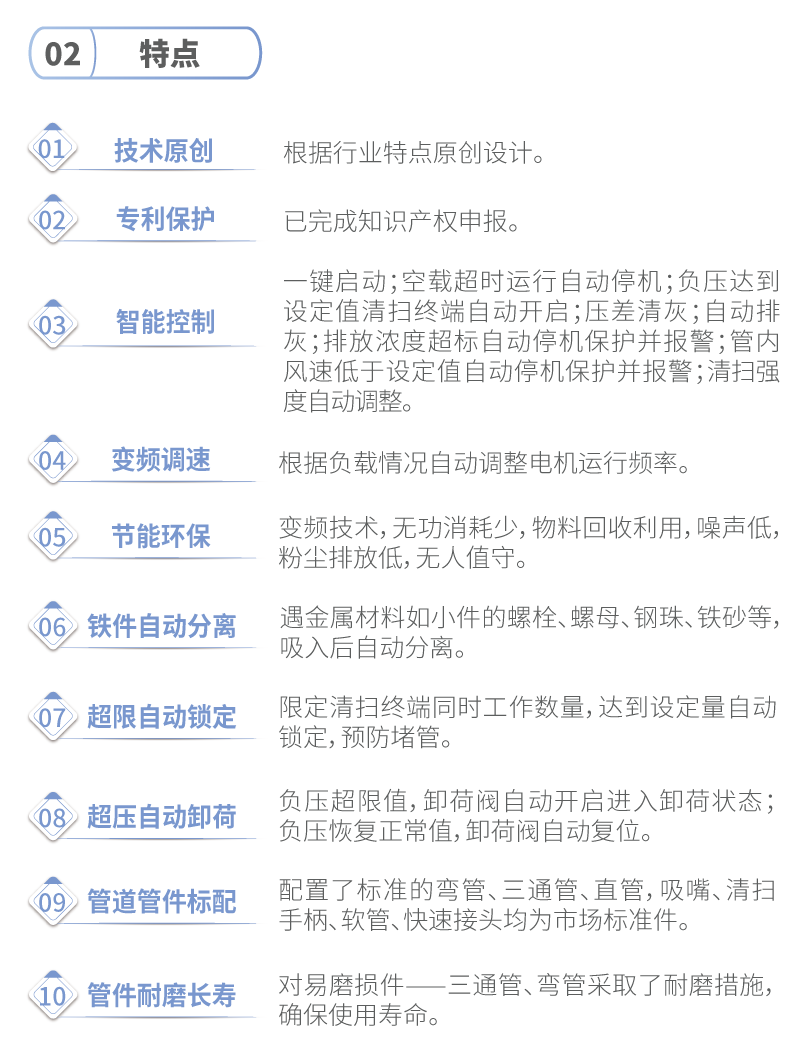 02 特点

01 技术原创
根据行业特点原创设计。

02 专利保护
已完成知识产权申报。

03 智能控制
一键启动;空载超时运行自动停机;负压达到设定值清扫终端自动开启;压差清灰;自动排灰;排放浓度超标自动停机保护并报警;管内风速低于设定值自动停机保护并报警;清扫强度自动调整。

04 变频调速
根据负载情况自动调整电机运行频率。

05 节能环保
变频技术,无功消耗少,物料回收利用,噪声低,粉尘排放低,无人值守。

06 铁件自动分离
遇金属材料如小件的螺栓、螺母、钢珠、铁砂等,吸入后自动分离。

07 超限自动锁定
限定清扫终端同时工作数量,达到设定量自动锁定,预防堵管。

08 超压自动卸荷
负压超限值,卸荷阀自动开启进入卸荷状态;负压恢复正常值,卸荷阀自动复位。

09 管道管件标配
配置了标准的弯管、三通管、直管,吸嘴、清扫手柄、软管、快速接头均为市场标准件。

10 管件耐磨长寿
对易磨损件——三通管、弯管采取了耐磨措施,确保使用寿命。